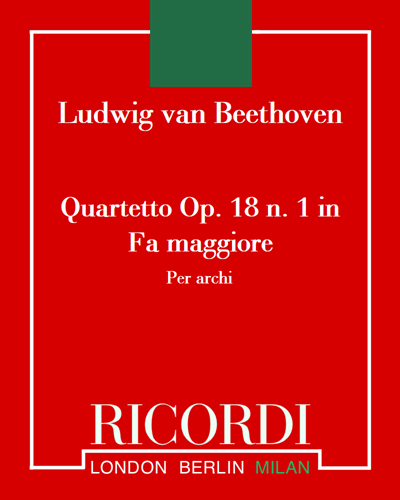 Ludwig van Beethoven

Quartetto Op. 18 n. 1 in Fa maggiore

Per archi

RICORDI

LONDON BERLIN MILAN